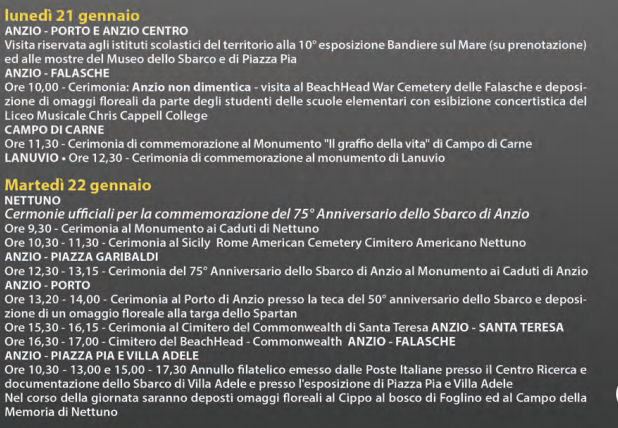 lunedì 21 gennaio
ANZIO - PORTO E ANZIO CENTRO
Visita riservata agli istituti scolastici del territorio alla 10° esposizione Bandiere sul Mare (su prenotazione) ed alle mostre del Museo dello Sbarco e di Piazza Pia
ANZIO - FALASCHE
Ore 10,00 - Cerimonia: Anzio non dimentica - visita al BeachHead War Cemetery delle Falasche e deposizione di omaggi floreali da parte degli studenti delle scuole elementari con esibizione concertistica del Liceo Musicale Chris Cappell College
CAMPO DI CARNE
Ore 11,30 - Cerimonia di commemorazione al Monumento "Il graffio della vita" di Campo di Carne
LANUVIO • Ore 12,30 - Cerimonia di commemorazione al monumento di Lanuvio

Martedì 22 gennaio
NETTUNO
Cermonie ufficiali per la commemorazione del 75° Anniversario dello Sbarco di Anzio
Ore 9,30 - Cerimonia al Monumento ai Caduti di Nettuno
Ore 10,30 - 11,30 - Cerimonia al Sicily Rome American Cemetery Cimitero Americano Nettuno
ANZIO - PIAZZA GARIBALDI
Ore 12,30 - 13,15 - Cerimonia del 75° Anniversario dello Sbarco di Anzio al Monumento ai Caduti di Anzio
ANZIO - PORTO
Ore 13,20 - 14,00 - Cerimonia al Porto di Anzio presso la teca del 50° anniversario dello Sbarco e deposizione di un omaggio floreale alla targa dello Spartan
Ore 15,30 - 16,15 - Cerimonia al Cimitero del Commonwealth di Santa Teresa ANZIO - SANTA TERESA
Ore 16,30 - 17,00 - Cimitero del BeachHead - Commonwealth ANZIO - FALASCHE
ANZIO - PIAZZA PIA E VILLA ADELE
Ore 10,30 - 13,00 e 15,00 - 17,30 Annullo filatelico emesso dalle Poste Italiane presso il Centro Ricerca e documentazione dello Sbarco di Villa Adele e presso l'esposizione di Piazza Pia e Villa Adele
Nel corso della giornata saranno deposti omaggi floreali al Cippo al bosco di Foglino ed al Campo della Memoria di Nettuno